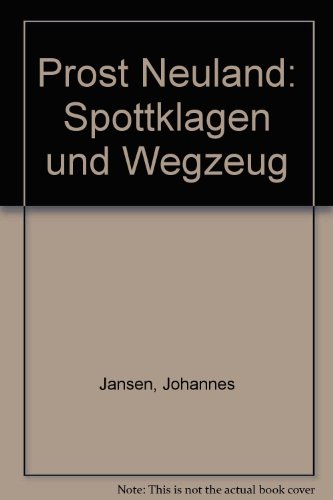 Prost Neuland: Spottklagen und Wegzeug

Jansen, Johannes

Note: This is not the actual book cover